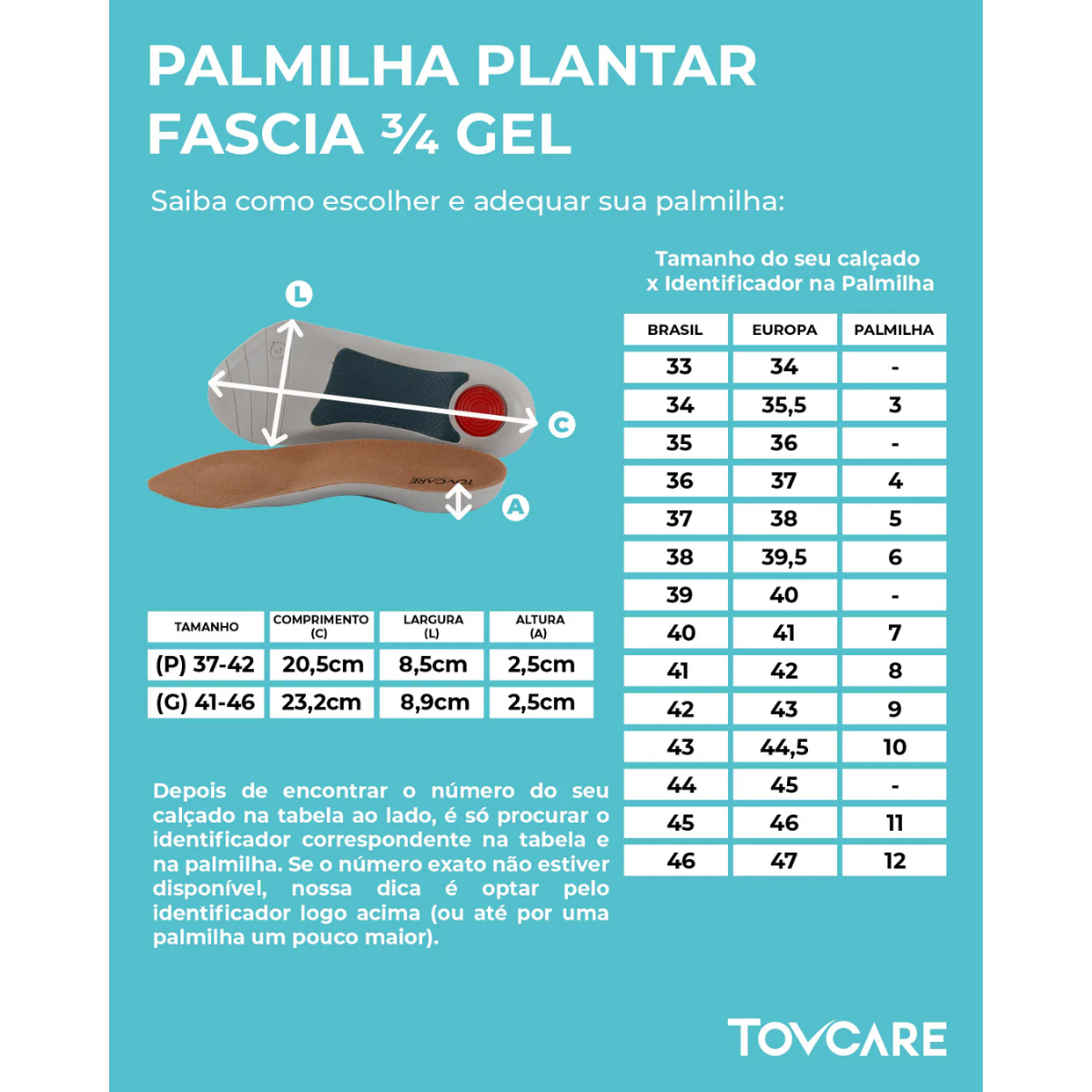 PALMILHA PLANTAR FASCIA ¾ GEL

Saiba como escolher e adequar sua palmilha:

L

C

TOVCARE

A

| TAMANHO | COMPRIMENTO (C) | LARGURA (L) | ALTURA (A) |
|---|---|---|---|
| (P) 37-42 | 20,5cm | 8,5cm | 2,5cm |
| (G) 41-46 | 23,2cm | 8,9cm | 2,5cm |

Depois de encontrar o número do seu calçado na tabela ao lado, é só procurar o identificador correspondente na tabela e na palmilha. Se o número exato não estiver disponível, nossa dica é optar pelo identificador logo acima (ou até por uma palmilha um pouco maior).

Tamanho do seu calçado
x Identificador na Palmilha

| BRASIL | EUROPA | PALMILHA |
|---|---|---|
| 33 | 34 | - |
| 34 | 35,5 | 3 |
| 35 | 36 | - |
| 36 | 37 | 4 |
| 37 | 38 | 5 |
| 38 | 39,5 | 6 |
| 39 | 40 | - |
| 40 | 41 | 7 |
| 41 | 42 | 8 |
| 42 | 43 | 9 |
| 43 | 44,5 | 10 |
| 44 | 45 | - |
| 45 | 46 | 11 |
| 46 | 47 | 12 |

TOVCARE